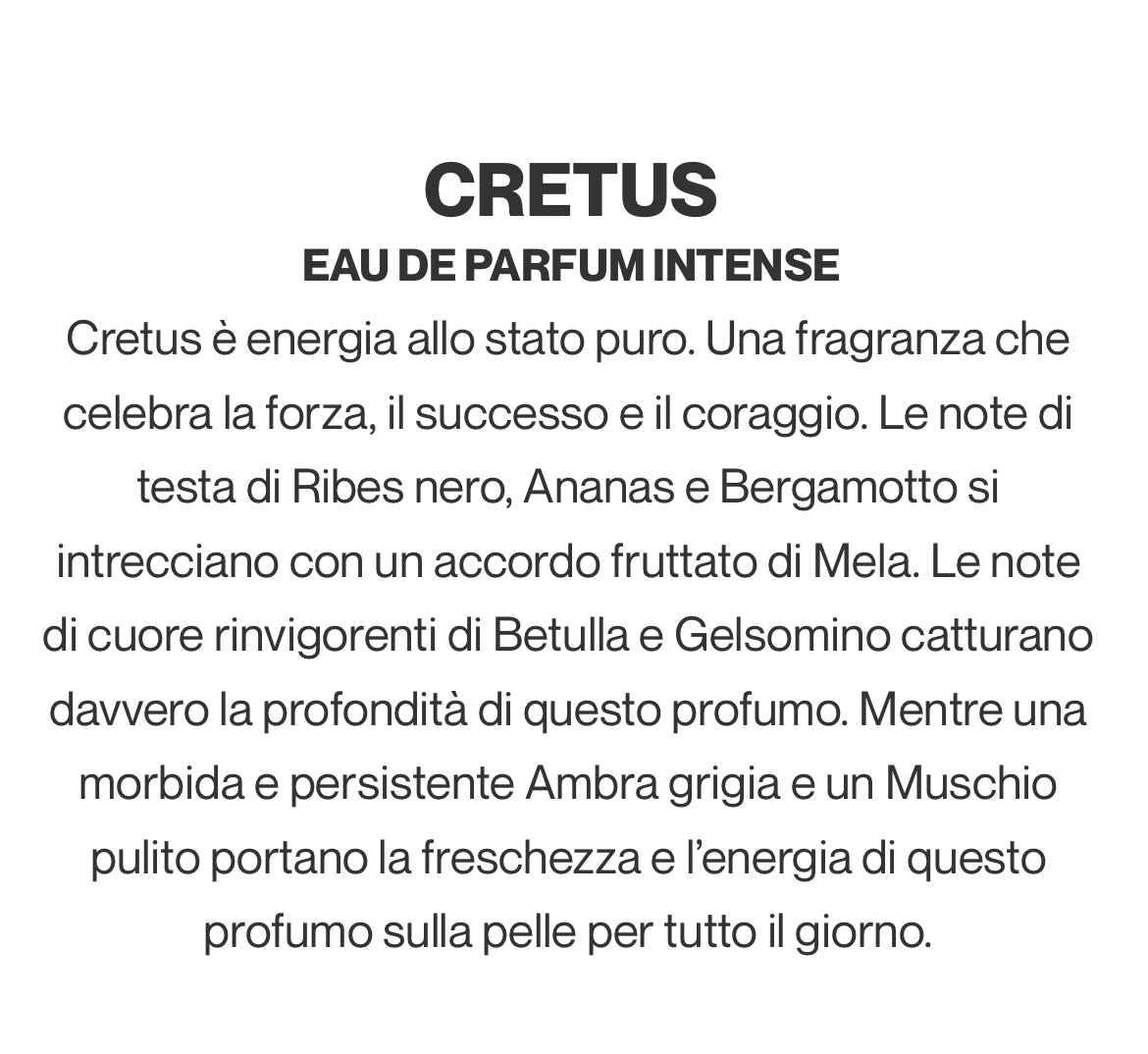 CRETUS
EAU DE PARFUM INTENSE

Cretus è energia allo stato puro. Una fragranza che celebra la forza, il successo e il coraggio. Le note di testa di Ribes nero, Ananas e Bergamotto si intrecciano con un accordo fruttato di Mela. Le note di cuore rinvigorenti di Betulla e Gelsomino catturano davvero la profondità di questo profumo. Mentre una morbida e persistente Ambra grigia e un Muschio pulito portano la freschezza e l'energia di questo profumo sulla pelle per tutto il giorno.